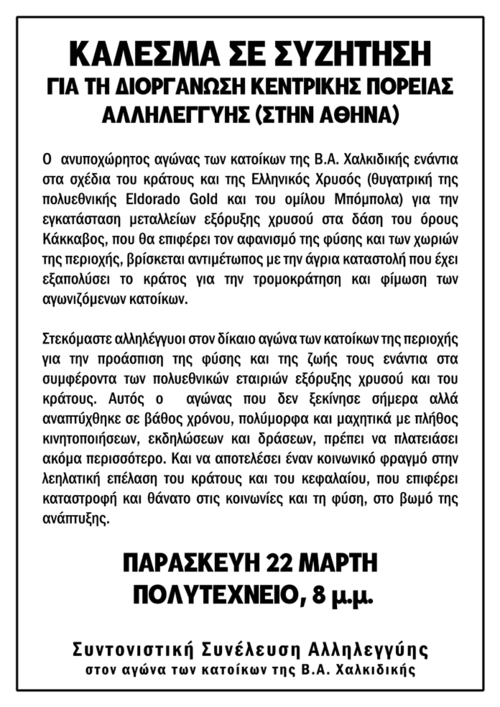 ΚΑΛΕΣΜΑ ΣΕ ΣΥΖΗΤΗΣΗ
ΓΙΑ ΤΗ ΔΙΟΡΓΑΝΩΣΗ ΚΕΝΤΡΙΚΗΣ ΠΟΡΕΙΑΣ
ΑΛΛΗΛΕΓΓΥΗΣ (ΣΤΗΝ ΑΘΗΝΑ)

Ο ανυποχώρητος αγώνας των κατοίκων της Β.Α. Χαλκιδικής ενάντια στα σχέδια του κράτους και της Ελληνικός Χρυσός (θυγατρική της πολυεθνικής Eldorado Gold και του ομίλου Μπόμπολα) για την εγκατάσταση μεταλλείων εξόρυξης χρυσού στα δάση του όρους Κάκκαβος, που θα επιφέρει τον αφανισμό της φύσης και των χωριών της περιοχής, βρίσκεται αντιμέτωπος με την άγρια καταστολή που έχει εξαπολύσει το κράτος για την τρομοκράτηση και φίμωση των αγωνιζόμενων κατοίκων.

Στεκόμαστε αλληλέγγυοι στον δίκαιο αγώνα των κατοίκων της περιοχής για την προάσπιση της φύσης και της ζωής τους ενάντια στα συμφέροντα των πολυεθνικών εταιριών εξόρυξης χρυσού και του κράτους. Αυτός ο αγώνας που δεν ξεκίνησε σήμερα αλλά αναπτύχθηκε σε βάθος χρόνου, πολύμορφα και μαχητικά με πλήθος κινητοποιήσεων, εκδηλώσεων και δράσεων, πρέπει να πλατειάσει ακόμα περισσότερο. Και να αποτελέσει έναν κοινωνικό φραγμό στην λεηλατική επέλαση του κράτους και του κεφαλαίου, που επιφέρει καταστροφή και θάνατο στις κοινωνίες και τη φύση, στο βωμό της ανάπτυξης.

ΠΑΡΑΣΚΕΥΗ 22 ΜΑΡΤΗ
ΠΟΛΥΤΕΧΝΕΙΟ, 8 μ.μ.

Συντονιστική Συνέλευση Αλληλεγγύης
στον αγώνα των κατοίκων της Β.Α. Χαλκιδικής